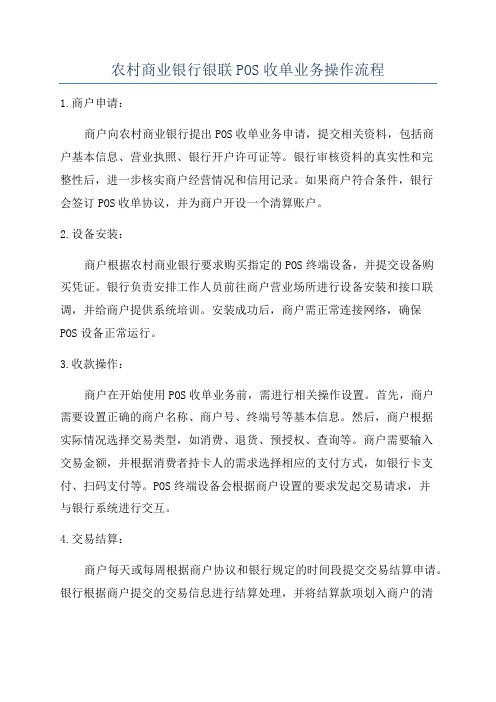 农村商业银行银联POS收单业务操作流程

1.商户申请：

商户向农村商业银行提出POS收单业务申请，提交相关资料，包括商户基本信息、营业执照、银行开户许可证等。银行审核资料的真实性和完整性后，进一步核实商户经营情况和信用记录。如果商户符合条件，银行会签订POS收单协议，并为商户开设一个清算账户。

2.设备安装：

商户根据农村商业银行要求购买指定的POS终端设备，并提交设备购买凭证。银行负责安排工作人员前往商户营业场所进行设备安装和接口联调，并给商户提供系统培训。安装成功后，商户需正常连接网络，确保POS设备正常运行。

3.收款操作：

商户在开始使用POS收单业务前，需进行相关操作设置。首先，商户需要设置正确的商户名称、商户号、终端号等基本信息。然后，商户根据实际情况选择交易类型，如消费、退货、预授权、查询等。商户需要输入交易金额，并根据消费者持卡人的需求选择相应的支付方式，如银行卡支付、扫码支付等。POS终端设备会根据商户设置的要求发起交易请求，并与银行系统进行交互。

4.交易结算：

商户每天或每周根据商户协议和银行规定的时间段提交交易结算申请。银行根据商户提交的交易信息进行结算处理，并将结算款项划入商户的清